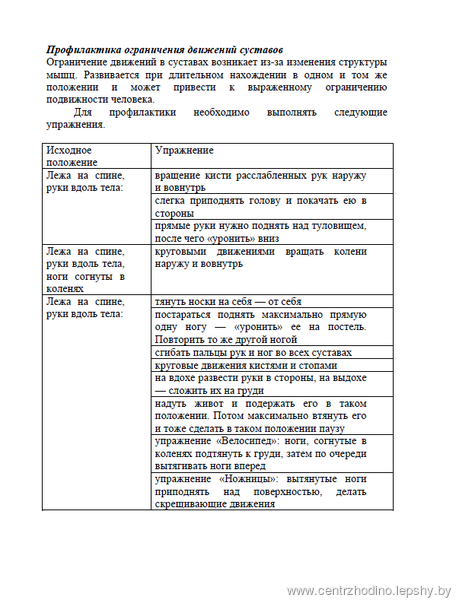 Профилактика ограничения движений суставов

Ограничение движений в суставах возникает из-за изменения структуры мышц. Развивается при длительном нахождении в одном и том же положении и может привести к выраженному ограничению подвижности человека.

Для профилактики необходимо выполнять следующие упражнения.

| Исходное положение | Упражнение |
|---|---|
| Лежа на спине, руки вдоль тела: | вращение кисти расслабленных рук наружу и вовнутрь |
| | слегка приподнять голову и покачать ею в стороны |
| | прямые руки нужно поднять над туловищем, после чего «уронить» вниз |
| Лежа на спине, руки вдоль тела, ноги согнуты в коленях | круговыми движениями вращать колени наружу и вовнутрь |
| Лежа на спине, руки вдоль тела: | тянуть носки на себя — от себя |
| | постараться поднять максимально прямую одну ногу — «уронить» ее на постель. Повторить то же другой ногой |
| | сгибать пальцы рук и ног во всех суставах |
| | круговые движения кистями и стопами |
| | на вдохе развести руки в стороны, на выдохе — сложить их на груди |
| | надуть живот и подержать его в таком положении. Потом максимально втянуть его и тоже сделать в таком положении паузу |
| | упражнение «Велосипед»: ноги, согнутые в коленях подтянуть к груди, затем по очереди вытягивать ноги вперед |
| | упражнение «Ножницы»: вытянутые ноги приподнять над поверхностью, делать скрещивающие движения |

www.centrzhodino.lepshy.by